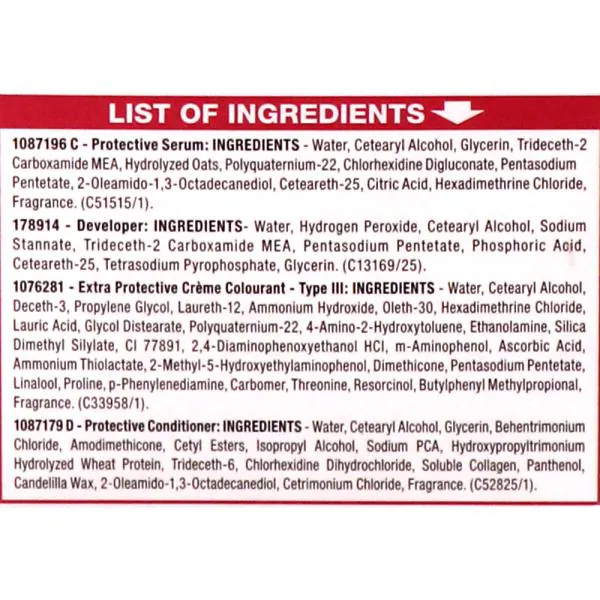 LIST OF INGREDIENTS

1087196 C - Protective Serum: INGREDIENTS - Water, Cetearyl Alcohol, Glycerin, Trideceth-2 Carboxamide MEA, Hydrolyzed Oats, Polyquaternium-22, Chlorhexidine Digluconate, Pentasodium Pentetate, 2-Oleamido-1,3-Octadecanediol, Ceteareth-25, Citric Acid, Hexadimethrine Chloride, Fragrance. (C51515/1).

178914 - Developer: INGREDIENTS- Water, Hydrogen Peroxide, Cetearyl Alcohol, Sodium Stannate, Trideceth-2 Carboxamide MEA, Pentasodium Pentetate, Phosphoric Acid, Ceteareth-25, Tetrasodium Pyrophosphate, Glycerin. (C13169/25).

1076281 - Extra Protective Crème Colourant - Type III: INGREDIENTS - Water, Cetearyl Alcohol, Deceth-3, Propylene Glycol, Laureth-12, Ammonium Hydroxide, Oleth-30, Hexadimethrine Chloride, Lauric Acid, Glycol Distearate, Polyquaternium-22, 4-Amino-2-Hydroxytoluene, Ethanolamine, Silica Dimethyl Silylate, CI 77891, 2,4-Diaminophenoxyethanol HCl, m-Aminophenol, Ascorbic Acid, Ammonium Thiolactate, 2-Methyl-5-Hydroxyethylaminophenol, Dimethicone, Pentasodium Pentetate, Linalool, Proline, p-Phenylenediamine, Carbomer, Threonine, Resorcinol, Butylphenyl Methylpropional, Fragrance. (C33958/1).

1087179 D - Protective Conditioner: INGREDIENTS - Water, Cetearyl Alcohol, Glycerin, Behentrimonium Chloride, Amodimethicone, Cetyl Esters, Isopropyl Alcohol, Sodium PCA, Hydroxypropyltrimonium Hydrolyzed Wheat Protein, Trideceth-6, Chlorhexidine Dihydrochloride, Soluble Collagen, Panthenol, Candelilla Wax, 2-Oleamido-1,3-Octadecanediol, Cetrimonium Chloride, Fragrance. (C52825/1).